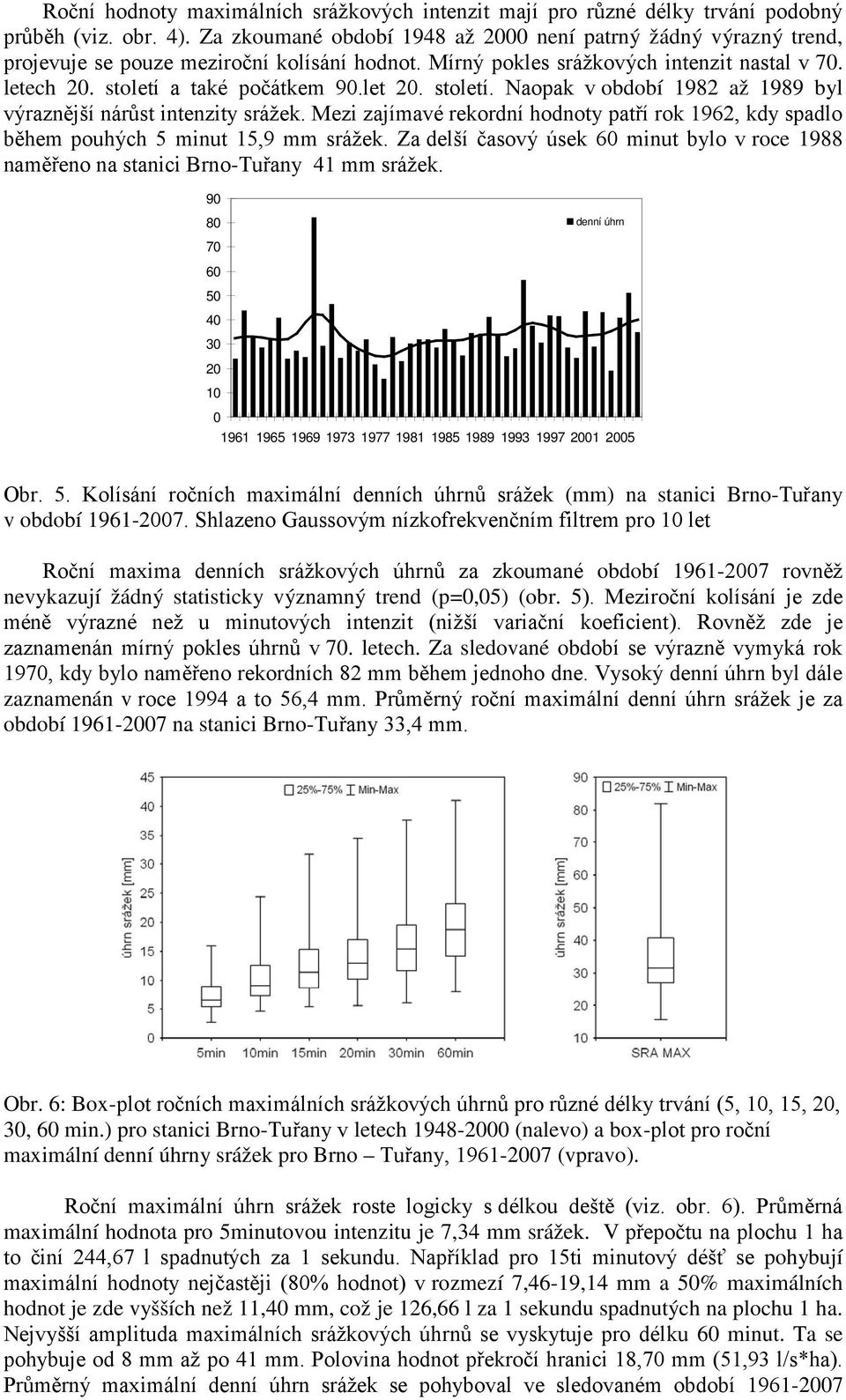 Roční hodnoty maximálních srážkových intenzit mají pro různé délky trvání podobný průběh (viz. obr. 4). Za zkoumané období 1948 až 2000 není patrný žádný výrazný trend, projevuje se pouze meziroční kolísání hodnot. Mírný pokles srážkových intenzit nastal v 70. letech 20. století a také počátkem 90.let 20. století. Naopak v období 1982 až 1989 byl výraznější nárůst intenzity srážek. Mezi zajímavé rekordní hodnoty patří rok 1962, kdy spadlo během pouhých 5 minut 15,9 mm srážek. Za delší časový úsek 60 minut bylo v roce 1988 naměřeno na stanici Brno-Tuřany 41 mm srážek.

90
80
70
60
50
40
30
20
10
0
denní úhrn
1961 1965 1969 1973 1977 1981 1985 1989 1993 1997 2001 2005

Obr. 5. Kolísání ročních maximální denních úhrnů srážek (mm) na stanici Brno-Tuřany v období 1961-2007. Shlazeno Gaussovým nízkofrekvenčním filtrem pro 10 let

Roční maxima denních srážkových úhrnů za zkoumané období 1961-2007 rovněž nevykazují žádný statisticky významný trend (p=0,05) (obr. 5). Meziroční kolísání je zde méně výrazné než u minutových intenzit (nižší variační koeficient). Rovněž zde je zaznamenán mírný pokles úhrnů v 70. letech. Za sledované období se výrazně vymyká rok 1970, kdy bylo naměřeno rekordních 82 mm během jednoho dne. Vysoký denní úhrn byl dále zaznamenán v roce 1994 a to 56,4 mm. Průměrný roční maximální denní úhrn srážek je za období 1961-2007 na stanici Brno-Tuřany 33,4 mm.

45
40
35
30
25
20
15
10
5
0
25%-75% Min-Max
úhrn srážek [mm]
5min 10min 15min 20min 30min 60min

90
80
70
60
50
40
30
20
10
25%-75% Min-Max
úhrn srážek [mm]
SRA MAX

Obr. 6: Box-plot ročních maximálních srážkových úhrnů pro různé délky trvání (5, 10, 15, 20, 30, 60 min.) pro stanici Brno-Tuřany v letech 1948-2000 (nalevo) a box-plot pro roční maximální denní úhrny srážek pro Brno – Tuřany, 1961-2007 (vpravo).

Roční maximální úhrn srážek roste logicky s délkou deště (viz. obr. 6). Průměrná maximální hodnota pro 5minutovou intenzitu je 7,34 mm srážek. V přepočtu na plochu 1 ha to činí 244,67 l spadnutých za 1 sekundu. Například pro 15ti minutový déšť se pohybují maximální hodnoty nejčastěji (80% hodnot) v rozmezí 7,46-19,14 mm a 50% maximálních hodnot je zde vyšších než 11,40 mm, což je 126,66 l za 1 sekundu spadnutých na plochu 1 ha. Nejvyšší amplituda maximálních srážkových úhrnů se vyskytuje pro délku 60 minut. Ta se pohybuje od 8 mm až po 41 mm. Polovina hodnot překročí hranici 18,70 mm (51,93 l/s*ha). Průměrný maximální denní úhrn srážek se pohyboval ve sledovaném období 1961-2007